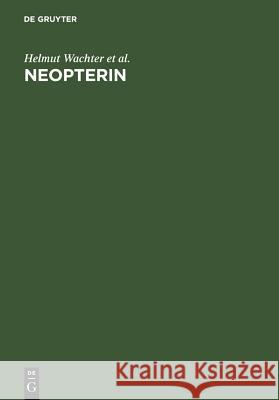 DE GRUYTER

Helmut Wachter et al.
NEOPTERIN

DE
G

Kraina Książek